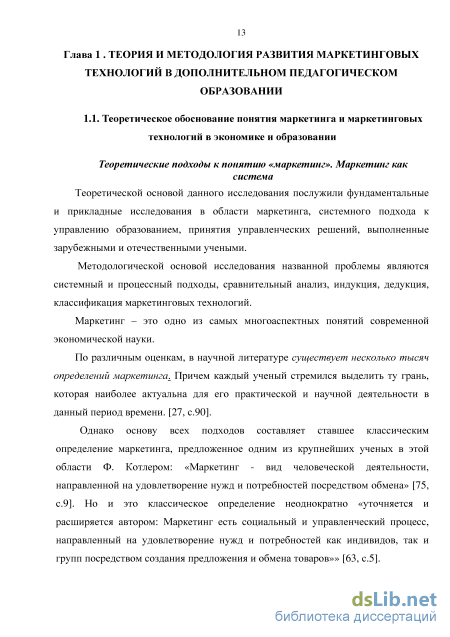 13

Глава 1 . ТЕОРИЯ И МЕТОДОЛОГИЯ РАЗВИТИЯ МАРКЕТИНГОВЫХ ТЕХНОЛОГИЙ В ДОПОЛНИТЕЛЬНОМ ПЕДАГОГИЧЕСКОМ ОБРАЗОВАНИИ

1.1. Теоретическое обоснование понятия маркетинга и маркетинговых технологий в экономике и образовании

Теоретические подходы к понятию «маркетинг». Маркетинг как система

Теоретической основой данного исследования послужили фундаментальные и прикладные исследования в области маркетинга, системного подхода к управлению образованием, принятия управленческих решений, выполненные зарубежными и отечественными учеными.

Методологической основой исследования названной проблемы являются системный и процессный подходы, сравнительный анализ, индукция, дедукция, классификация маркетинговых технологий.

Маркетинг – это одно из самых многоаспектных понятий современной экономической науки.

По различным оценкам, в научной литературе существует несколько тысяч определений маркетинга. Причем каждый ученый стремился выделить ту грань, которая наиболее актуальна для его практической и научной деятельности в данный период времени. [27, с.90].

Однако основу всех подходов составляет ставшее классическим определение маркетинга, предложенное одним из крупнейших ученых в этой области Ф. Котлером: «Маркетинг - вид человеческой деятельности, направленной на удовлетворение нужд и потребностей посредством обмена» [75, с.9]. Но и это классическое определение неоднократно «уточняется и расширяется автором: Маркетинг есть социальный и управленческий процесс, направленный на удовлетворение нужд и потребностей как индивидов, так и групп посредством создания предложения и обмена товаров»» [63, с.5].

dsLib.net
библиотека диссертаций